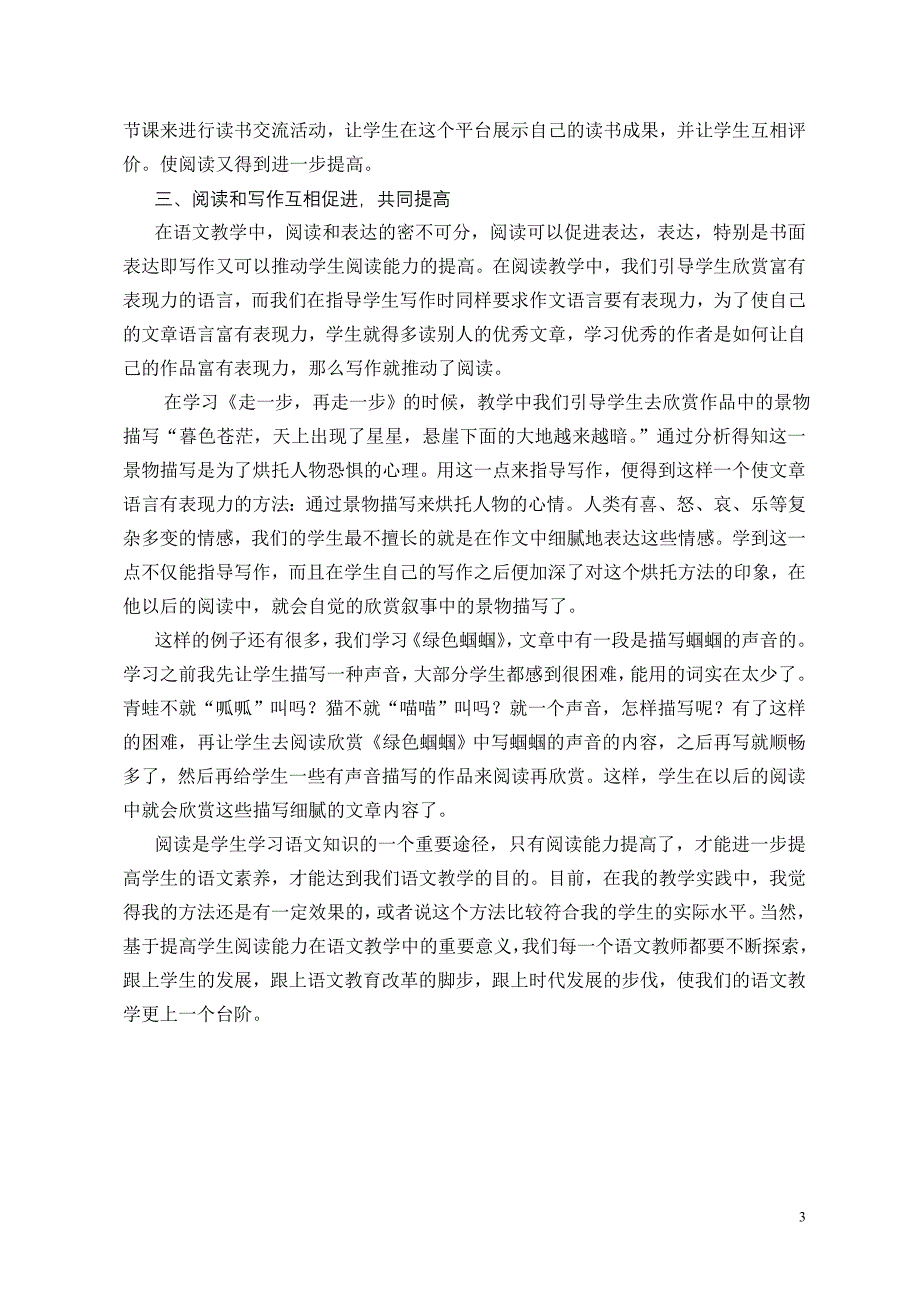 节课来进行读书交流活动，让学生在这个平台展示自己的读书成果，并让学生互相评价。使阅读又得到进一步提高。

三、阅读和写作互相促进，共同提高

在语文教学中，阅读和表达的密不可分，阅读可以促进表达，表达，特别是书面表达即写作又可以推动学生阅读能力的提高。在阅读教学中，我们引导学生欣赏富有表现力的语言，而我们在指导学生写作时同样要求作文语言要有表现力，为了使自己的文章语言富有表现力，学生就得多读别人的优秀文章，学习优秀的作者是如何让自己的作品富有表现力，那么写作就推动了阅读。

在学习《走一步，再走一步》的时候，教学中我们引导学生去欣赏作品中的景物描写“暮色苍茫，天上出现了星星，悬崖下面的大地越来越暗。”通过分析得知这一景物描写是为了烘托人物恐惧的心理。用这一点来指导写作，便得到这样一个使文章语言有表现力的方法：通过景物描写来烘托人物的心情。人类有喜、怒、哀、乐等复杂多变的情感，我们的学生最不擅长的就是在作文中细腻地表达这些情感。学到这一点不仅能指导写作，而且在学生自己的写作之后便加深了对这个烘托方法的印象，在他以后的阅读中，就会自觉的欣赏叙事中的景物描写了。

这样的例子还有很多，我们学习《绿色蝈蝈》，文章中有一段是描写蝈蝈的声音的。学习之前我先让学生描写一种声音，大部分学生都感到很困难，能用的词实在太少了。青蛙不就“呱呱”叫吗？猫不就“喵喵”叫吗？就一个声音，怎样描写呢？有了这样的困难，再让学生去阅读欣赏《绿色蝈蝈》中写蝈蝈的声音的内容，之后再写就顺畅多了，然后再给学生一些有声音描写的作品来阅读再欣赏。这样，学生在以后的阅读中就会欣赏这些描写细腻的文章内容了。

阅读是学生学习语文知识的一个重要途径，只有阅读能力提高了，才能进一步提高学生的语文素养，才能达到我们语文教学的目的。目前，在我的教学实践中，我觉得我的方法还是有一定效果的，或者说这个方法比较符合我的学生的实际水平。当然，基于提高学生阅读能力在语文教学中的重要意义，我们每一个语文教师都要不断探索，跟上学生的发展，跟上语文教育改革的脚步，跟上时代发展的步伐，使我们的语文教学更上一个台阶。

3